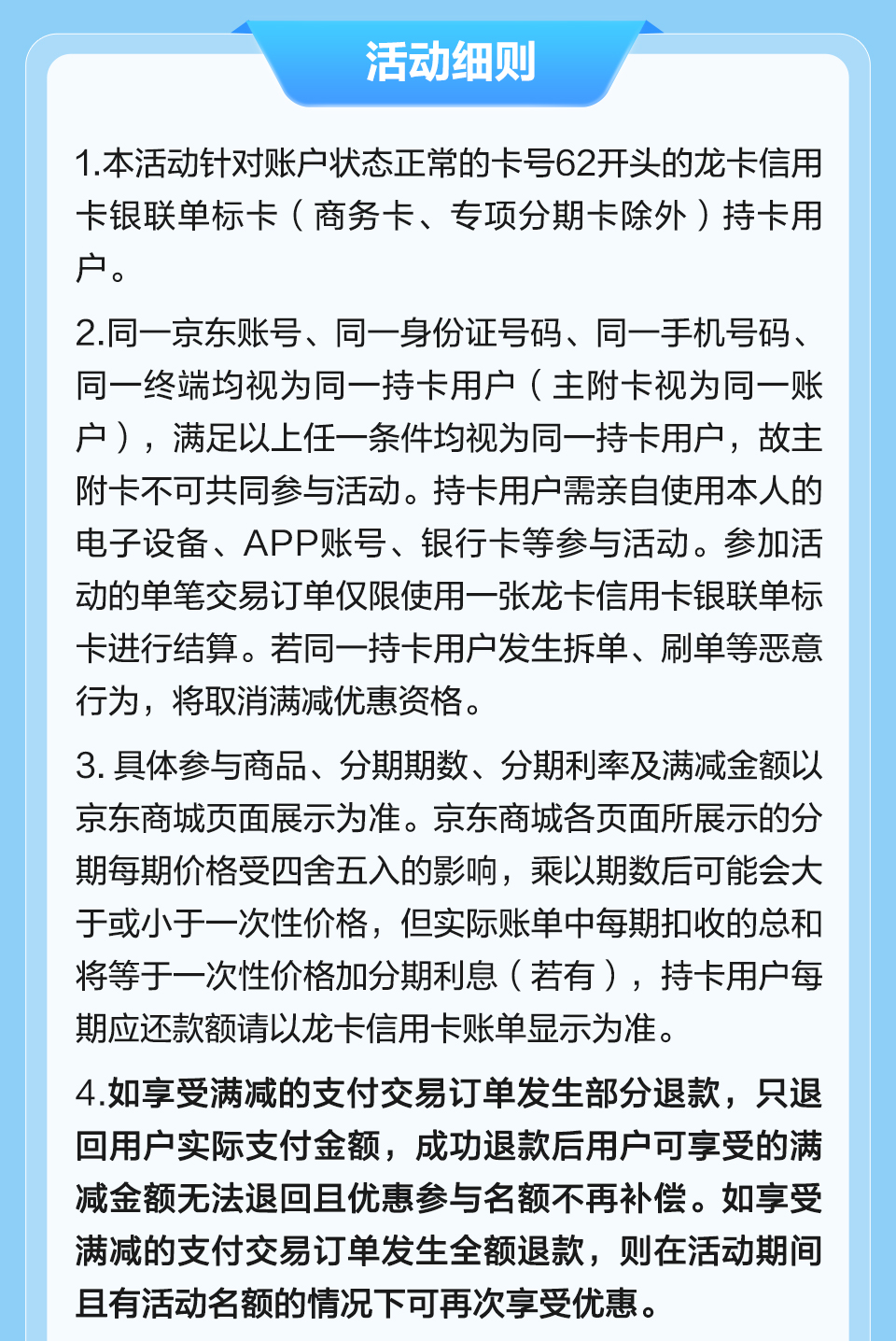 活动细则

1.本活动针对账户状态正常的卡号62开头的龙卡信用卡银联单标卡（商务卡、专项分期卡除外）持卡用户。

2.同一京东账号、同一身份证号码、同一手机号码、同一终端均视为同一持卡用户（主附卡视为同一账户），满足以上任一条件均视为同一持卡用户，故主附卡不可共同参与活动。持卡用户需亲自使用本人的电子设备、APP账号、银行卡等参与活动。参加活动的单笔交易订单仅限使用一张龙卡信用卡银联单标卡进行结算。若同一持卡用户发生拆单、刷单等恶意行为，将取消满减优惠资格。

3. 具体参与商品、分期期数、分期利率及满减金额以京东商城页面展示为准。京东商城各页面所展示的分期每期价格受四舍五入的影响，乘以期数后可能会大于或小于一次性价格，但实际账单中每期扣收的总和将等于一次性价格加分期利息（若有），持卡用户每期应还款额请以龙卡信用卡账单显示为准。

4.如享受满减的支付交易订单发生部分退款，只退回用户实际支付金额，成功退款后用户可享受的满减金额无法退回且优惠参与名额不再补偿。如享受满减的支付交易订单发生全额退款，则在活动期间且有活动名额的情况下可再次享受优惠。